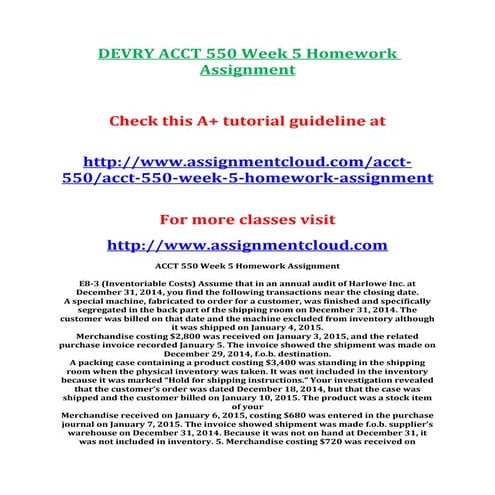 DEVRY ACCT 550 Week 5 Homework Assignment

Check this A+ tutorial guideline at

http://www.assignmentcloud.com/acct-550/acct-550-week-5-homework-assignment

For more classes visit

http://www.assignmentcloud.com

ACCT 550 Week 5 Homework Assignment

E8-3 (Inventoriable Costs) Assume that in an annual audit of Harlowe Inc. at December 31, 2014, you find the following transactions near the closing date.
A special machine, fabricated to order for a customer, was finished and specifically segregated in the back part of the shipping room on December 31, 2014. The customer was billed on that date and the machine excluded from inventory although it was shipped on January 4, 2015.
Merchandise costing $2,800 was received on January 3, 2015, and the related purchase invoice recorded January 5. The invoice showed the shipment was made on December 29, 2014, f.o.b. destination.
A packing case containing a product costing $3,400 was standing in the shipping room when the physical inventory was taken. It was not included in the inventory because it was marked "Hold for shipping instructions." Your investigation revealed that the customer's order was dated December 18, 2014, but that the case was shipped and the customer billed on January 10, 2015. The product was a stock item of your
Merchandise received on January 6, 2015, costing $680 was entered in the purchase journal on January 7, 2015. The invoice showed shipment was made f.o.b. supplier's warehouse on December 31, 2014. Because it was not on hand at December 31, it was not included in inventory. 5. Merchandise costing $720 was received on